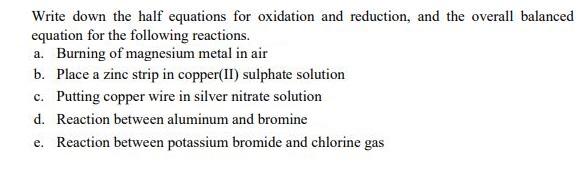 Write down the half equations for oxidation and reduction, and the overall balanced equation for the following reactions.

a. Burning of magnesium metal in air
b. Place a zinc strip in copper(II) sulphate solution
c. Putting copper wire in silver nitrate solution
d. Reaction between aluminum and bromine
e. Reaction between potassium bromide and chlorine gas